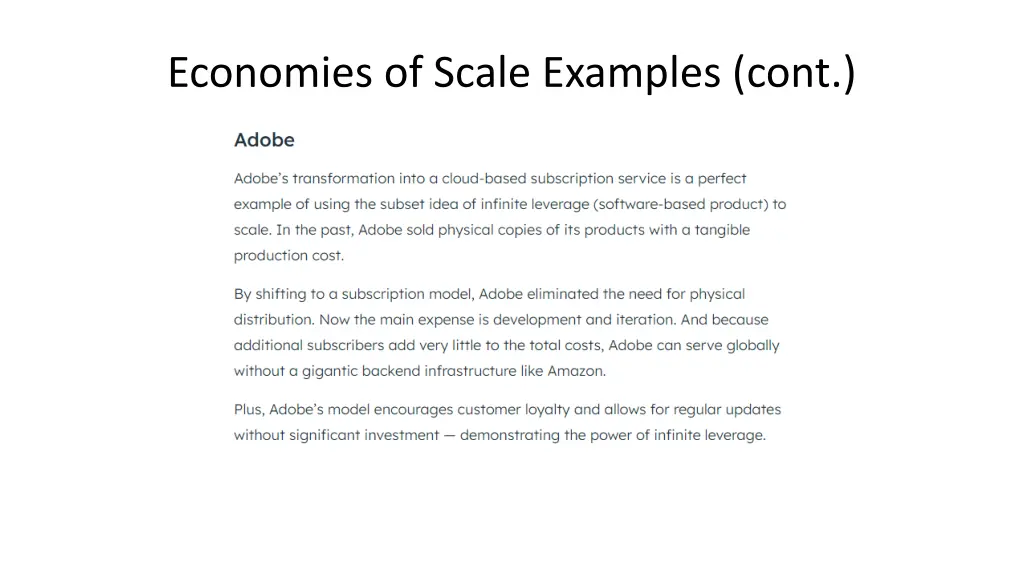 Economies of Scale Examples (cont.)

Adobe

Adobe's transformation into a cloud-based subscription service is a perfect example of using the subset idea of infinite leverage (software-based product) to scale. In the past, Adobe sold physical copies of its products with a tangible production cost.

By shifting to a subscription model, Adobe eliminated the need for physical distribution. Now the main expense is development and iteration. And because additional subscribers add very little to the total costs, Adobe can serve globally without a gigantic backend infrastructure like Amazon.

Plus, Adobe's model encourages customer loyalty and allows for regular updates without significant investment — demonstrating the power of infinite leverage.